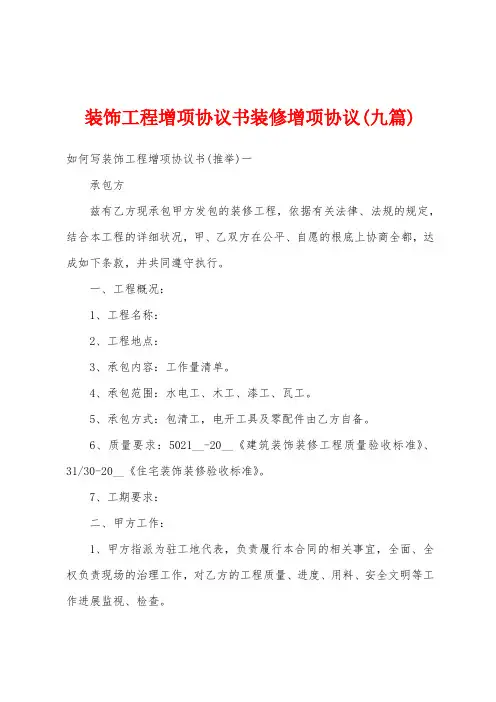 装饰工程增项协议书装修增项协议(九篇)

如何写装饰工程增项协议书(推举)一

承包方

兹有乙方现承包甲方发包的装修工程，依据有关法律、法规的规定，结合本工程的详细状况，甲、乙双方在公平、自愿的根底上协商全都，达成如下条款，并共同遵守执行。

一、工程概况：

1、工程名称：

2、工程地点：

3、承包内容：工作量清单。

4、承包范围：水电工、木工、漆工、瓦工。

5、承包方式：包清工，电开工具及零配件由乙方自备。

6、质量要求：5021__-20__《建筑装饰装修工程质量验收标准》、31/30-20__《住宅装饰装修验收标准》。

7、工期要求：

二、甲方工作：

1、甲方指派为驻工地代表，负责履行本合同的相关事宜，全面、全权负责现场的治理工作，对乙方的工程质量、进度、用料、安全文明等工作进展监视、检查。